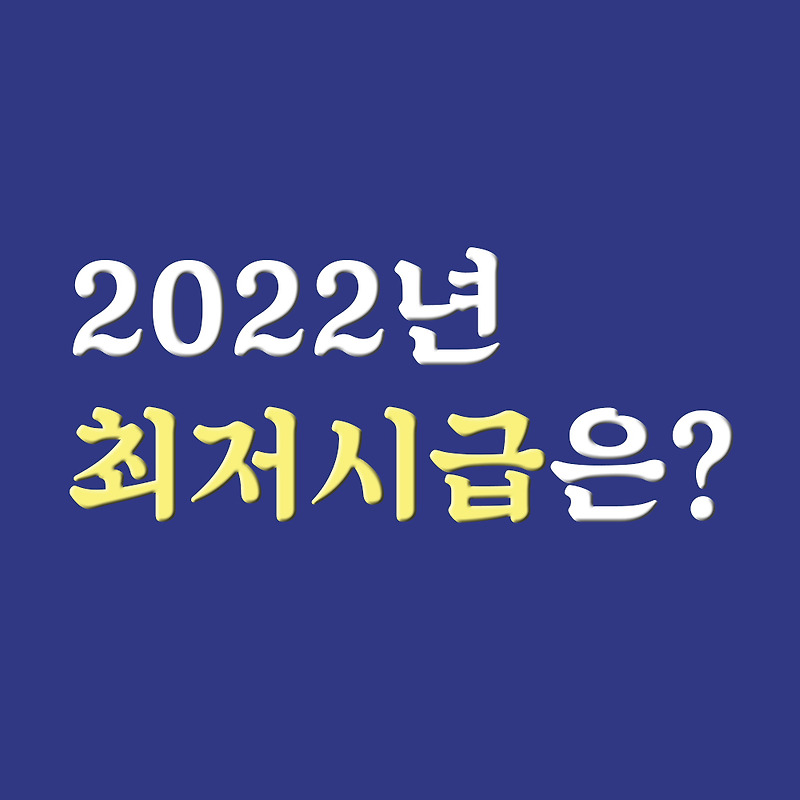 2022년
최저시급은?